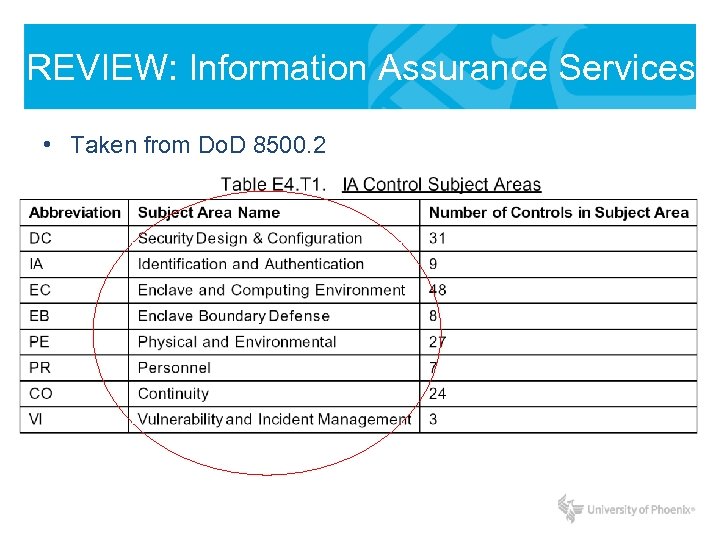 REVIEW: Information Assurance Services

• Taken from DoD 8500.2

Table E4.T1. IA Control Subject Areas

| Abbreviation | Subject Area Name | Number of Controls in Subject Area |
|---|---|---|
| DC | Security Design & Configuration | 31 |
| IA | Identification and Authentication | 9 |
| EC | Enclave and Computing Environment | 48 |
| EB | Enclave Boundary Defense | 8 |
| PE | Physical and Environmental | 27 |
| PR | Personnel | 7 |
| CO | Continuity | 24 |
| VI | Vulnerability and Incident Management | 3 |

University of Phoenix®